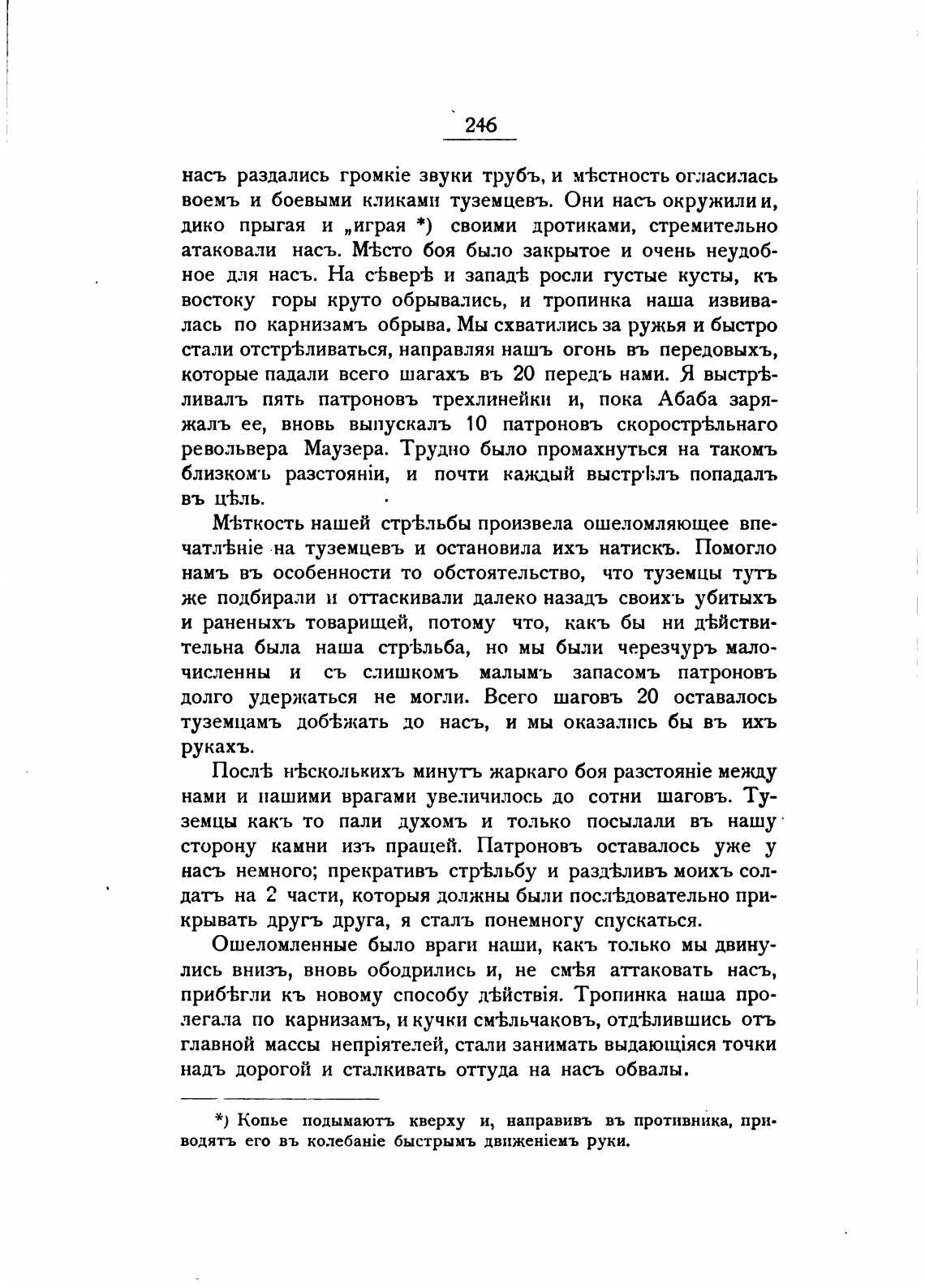 246

насъ раздались громкіе звуки трубъ, и мѣстность огласилась воемъ и боевыми кликами туземцевъ. Они насъ окружили и, дико прыгая и „играя *) своими дротиками, стремительно атаковали насъ. Мѣсто боя было закрытое и очень неудобное для насъ. На сѣверѣ и западѣ росли густые кусты, къ востоку горы круто обрывались, и тропинка наша извивалась по карнизамъ обрыва. Мы схватились за ружья и быстро стали отстрѣливаться, направляя нашъ огонь въ передовыхъ, которые падали всего шагахъ въ 20 передъ нами. Я выстрѣливалъ пять патроновъ трехлинейки и, пока Абаба заряжалъ ее, вновь выпускалъ 10 патроновъ скорострѣльнаго револьвера Маузера. Трудно было промахнуться на такомъ близкомъ разстояніи, и почти каждый выстрѣлъ попадалъ въ цѣль.

Мѣткость нашей стрѣльбы произвела ошеломляющее впечатлѣніе на туземцевъ и остановила ихъ натискъ. Помогло намъ въ особенности то обстоятельство, что туземцы тутъ же подбирали и оттаскивали далеко назадъ своихъ убитыхъ и раненыхъ товарищей, потому что, какъ бы ни дѣйствительна была наша стрѣльба, но мы были черезчуръ малочисленны и съ слишкомъ малымъ запасомъ патроновъ долго удержаться не могли. Всего шаговъ 20 оставалось туземцамъ добѣжать до насъ, и мы оказались бы въ ихъ рукахъ.

Послѣ нѣсколькихъ минутъ жаркаго боя разстояніе между нами и нашими врагами увеличилось до сотни шаговъ. Туземцы какъ то пали духомъ и только посылали въ нашу сторону камни изъ пращей. Патроновъ оставалось уже у насъ немного; прекративъ стрѣльбу и раздѣливъ моихъ солдатъ на 2 части, которыя должны были послѣдовательно прикрывать другъ друга, я сталъ понемногу спускаться.

Ошеломленные было враги наши, какъ только мы двинулись внизъ, вновь ободрились и, не смѣя аттаковать насъ, прибѣгли къ новому способу дѣйствія. Тропинка наша пролегала по карнизамъ, и кучки смѣльчаковъ, отдѣлившись отъ главной массы непріятелей, стали занимать выдающіяся точки надъ дорогой и сталкивать оттуда на насъ обвалы.

*) Копье подымаютъ кверху и, направивъ въ противника, приводятъ его въ колебаніе быстрымъ движеніемъ руки.